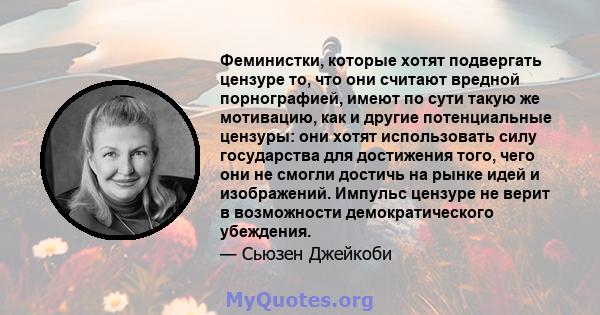 Феминистки, которые хотят подвергать цензуре то, что они считают вредной порнографией, имеют по сути такую же мотивацию, как и другие потенциальные цензуры: они хотят использовать силу государства для достижения того, чего они не смогли достичь на рынке идей и изображений. Импульс цензуре не верит в возможности демократического убеждения.

— Сьюзен Джейкоби

MyQuotes.org